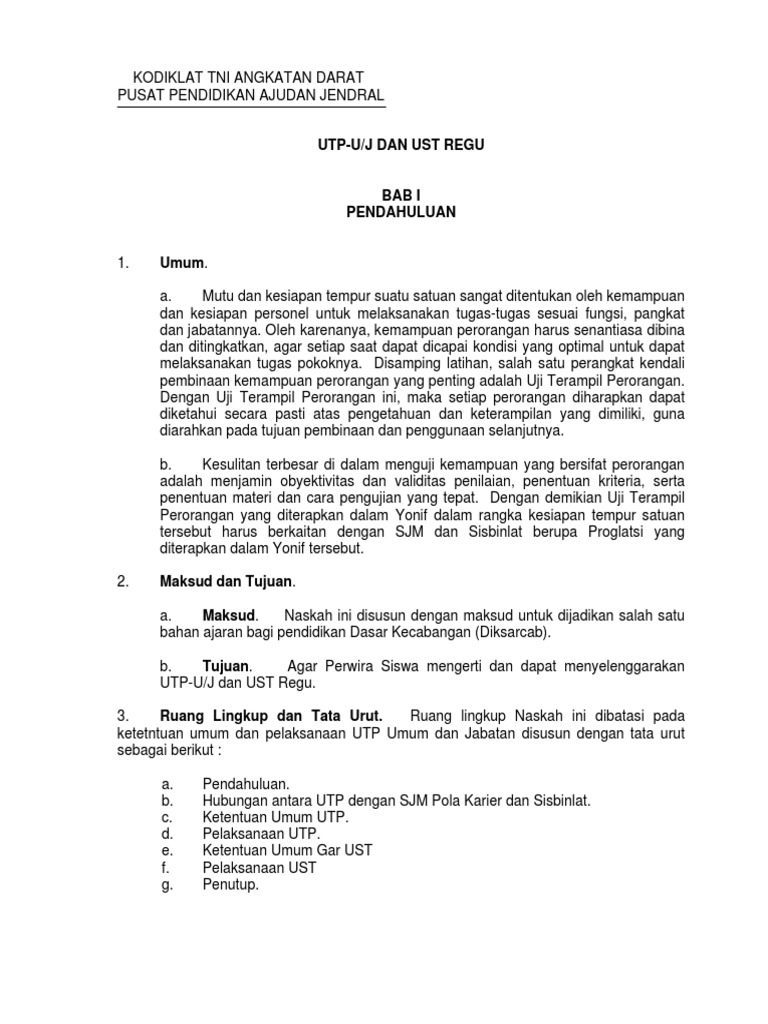 KODIKLAT TNI ANGKATAN DARAT
PUSAT PENDIDIKAN AJUDAN JENDRAL

UTP-U/J DAN UST REGU

BAB I
PENDAHULUAN

1. Umum.

a. Mutu dan kesiapan tempur suatu satuan sangat ditentukan oleh kemampuan dan kesiapan personel untuk melaksanakan tugas-tugas sesuai fungsi, pangkat dan jabatannya. Oleh karenanya, kemampuan perorangan harus senantiasa dibina dan ditingkatkan, agar setiap saat dapat dicapai kondisi yang optimal untuk dapat melaksanakan tugas pokoknya. Disamping latihan, salah satu perangkat kendali pembinaan kemampuan perorangan yang penting adalah Uji Terampil Perorangan. Dengan Uji Terampil Perorangan ini, maka setiap perorangan diharapkan dapat diketahui secara pasti atas pengetahuan dan keterampilan yang dimiliki, guna diarahkan pada tujuan pembinaan dan penggunaan selanjutnya.

b. Kesulitan terbesar di dalam menguji kemampuan yang bersifat perorangan adalah menjamin obyektivitas dan validitas penilaian, penentuan kriteria, serta penentuan materi dan cara pengujian yang tepat. Dengan demikian Uji Terampil Perorangan yang diterapkan dalam Yonif dalam rangka kesiapan tempur satuan tersebut harus berkaitan dengan SJM dan Sisbinlat berupa Proglatsi yang diterapkan dalam Yonif tersebut.

2. Maksud dan Tujuan.

a. Maksud. Naskah ini disusun dengan maksud untuk dijadikan salah satu bahan ajaran bagi pendidikan Dasar Kecabangan (Diksarcab).

b. Tujuan. Agar Perwira Siswa mengerti dan dapat menyelenggarakan UTP-U/J dan UST Regu.

3. Ruang Lingkup dan Tata Urut. Ruang lingkup Naskah ini dibatasi pada ketetntuan umum dan pelaksanaan UTP Umum dan Jabatan disusun dengan tata urut sebagai berikut :

a. Pendahuluan.
b. Hubungan antara UTP dengan SJM Pola Karier dan Sisbinlat.
c. Ketentuan Umum UTP.
d. Pelaksanaan UTP.
e. Ketentuan Umum Gar UST
f. Pelaksanaan UST
g. Penutup.